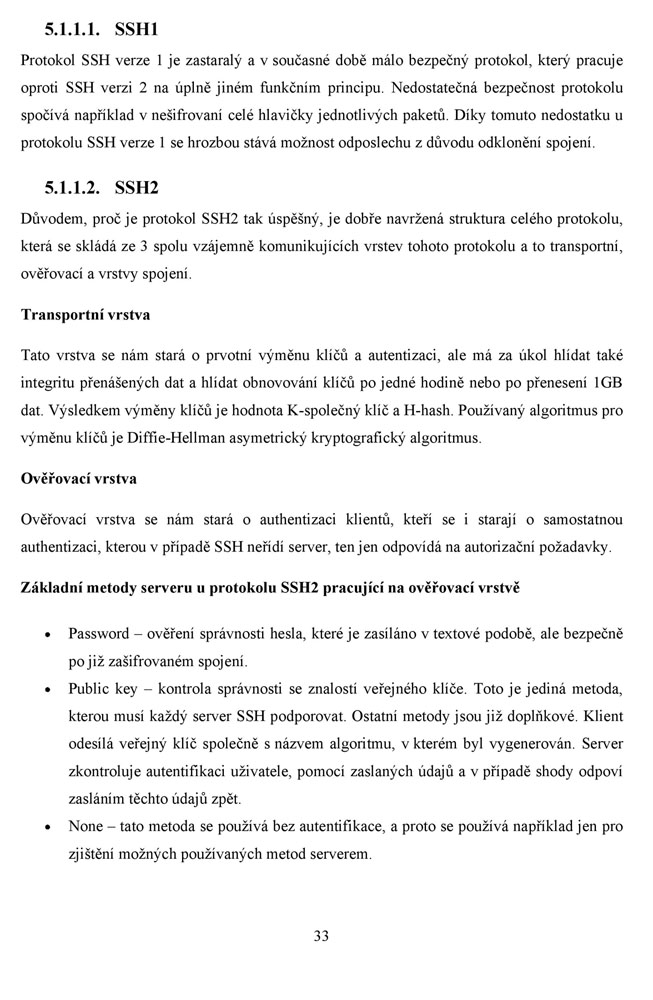 5.1.1.1. SSH1

Protokol SSH verze 1 je zastaralý a v současné době málo bezpečný protokol, který pracuje oproti SSH verzi 2 na úplně jiném funkčním principu. Nedostatečná bezpečnost protokolu spočívá například v nešifrovaní celé hlavičky jednotlivých paketů. Díky tomuto nedostatku u protokolu SSH verze 1 se hrozbou stává možnost odposlechu z důvodu odklonění spojení.

5.1.1.2. SSH2

Důvodem, proč je protokol SSH2 tak úspěšný, je dobře navržená struktura celého protokolu, která se skládá ze 3 spolu vzájemně komunikujících vrstev tohoto protokolu a to transportní, ověřovací a vrstvy spojení.

Transportní vrstva

Tato vrstva se nám stará o prvotní výměnu klíčů a autentizaci, ale má za úkol hlídat také integritu přenášených dat a hlídat obnovování klíčů po jedné hodině nebo po přenesení 1GB dat. Výsledkem výměny klíčů je hodnota K-společný klíč a H-hash. Používaný algoritmus pro výměnu klíčů je Diffie-Hellman asymetrický kryptografický algoritmus.

Ověřovací vrstva

Ověřovací vrstva se nám stará o authentizaci klientů, kteří se i starají o samostatnou authentizaci, kterou v případě SSH neřídí server, ten jen odpovídá na autorizační požadavky.

Základní metody serveru u protokolu SSH2 pracující na ověřovací vrstvě

• Password – ověření správnosti hesla, které je zasíláno v textové podobě, ale bezpečně po již zašifrovaném spojení.
• Public key – kontrola správnosti se znalostí veřejného klíče. Toto je jediná metoda, kterou musí každý server SSH podporovat. Ostatní metody jsou již doplňkové. Klient odesílá veřejný klíč společně s názvem algoritmu, v kterém byl vygenerován. Server zkontroluje autentifikaci uživatele, pomocí zaslaných údajů a v případě shody odpoví zasláním těchto údajů zpět.
• None – tato metoda se používá bez autentifikace, a proto se používá například jen pro zjištění možných používaných metod serverem.

33